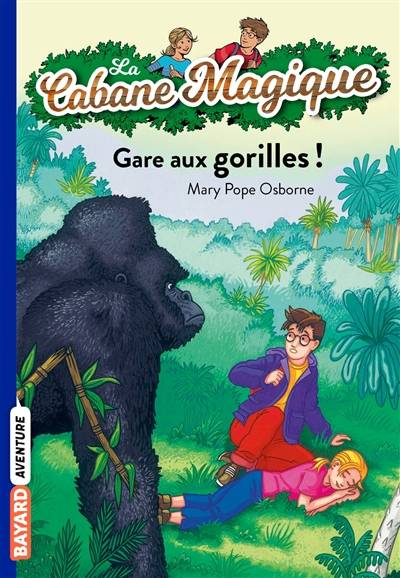 La Cabane Magique

Gare aux gorilles !

Mary Pope Osborne

BAYARD AVENTURE